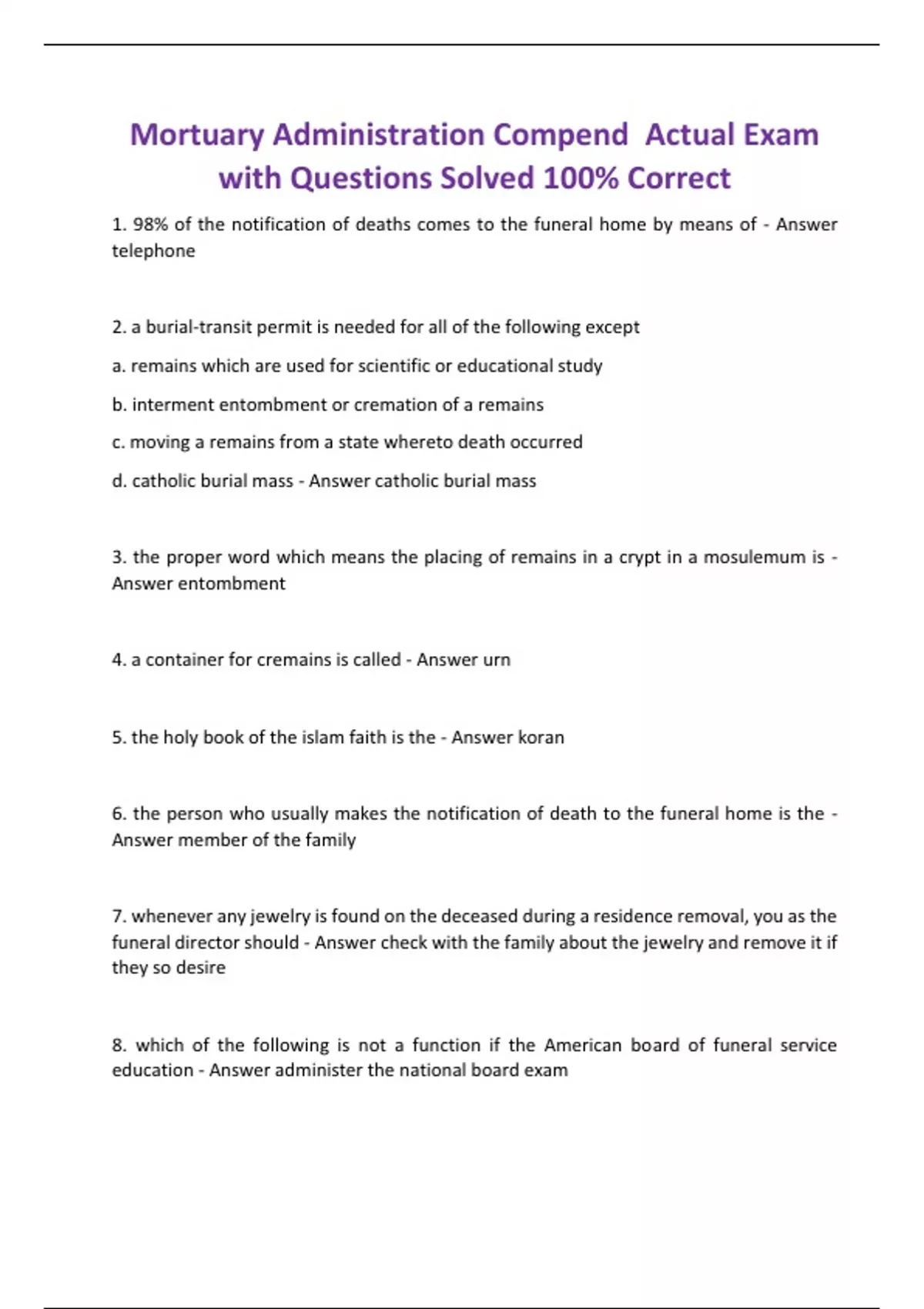 Mortuary Administration Compend  Actual Exam with Questions Solved 100% Correct

1. 98% of the notification of deaths comes to the funeral home by means of - Answer telephone

2. a burial-transit permit is needed for all of the following except

a. remains which are used for scientific or educational study

b. interment entombment or cremation of a remains

c. moving a remains from a state whereto death occurred

d. catholic burial mass - Answer catholic burial mass

3. the proper word which means the placing of remains in a crypt in a mosulemum is - Answer entombment

4. a container for cremains is called - Answer urn

5. the holy book of the islam faith is the - Answer koran

6. the person who usually makes the notification of death to the funeral home is the - Answer member of the family

7. whenever any jewelry is found on the deceased during a residence removal, you as the funeral director should - Answer check with the family about the jewelry and remove it if they so desire

8. which of the following is not a function if the American board of funeral service education - Answer administer the national board exam